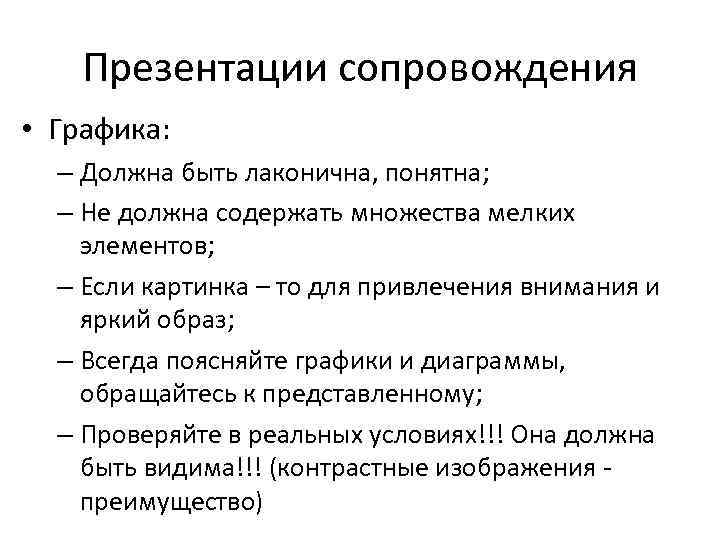 Презентации сопровождения

• Графика:
– Должна быть лаконична, понятна;
– Не должна содержать множества мелких элементов;
– Если картинка – то для привлечения внимания и яркий образ;
– Всегда поясняйте графики и диаграммы, обращайтесь к представленному;
– Проверяйте в реальных условиях!!! Она должна быть видима!!! (контрастные изображения - преимущество)